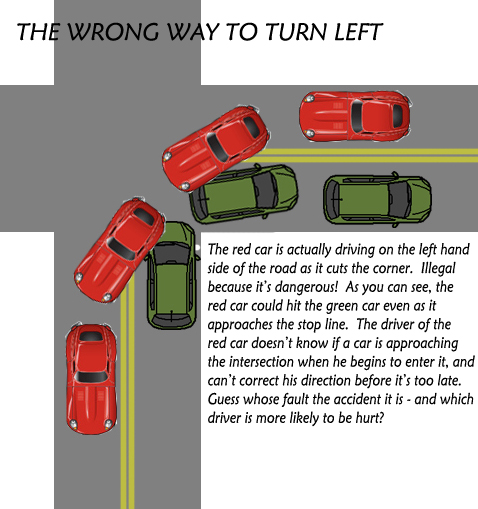 THE WRONG WAY TO TURN LEFT

The red car is actually driving on the left hand side of the road as it cuts the corner. Illegal because it's dangerous! As you can see, the red car could hit the green car even as it approaches the stop line. The driver of the red car doesn't know if a car is approaching the intersection when he begins to enter it, and can't correct his direction before it's too late. Guess whose fault the accident it is - and which driver is more likely to be hurt?